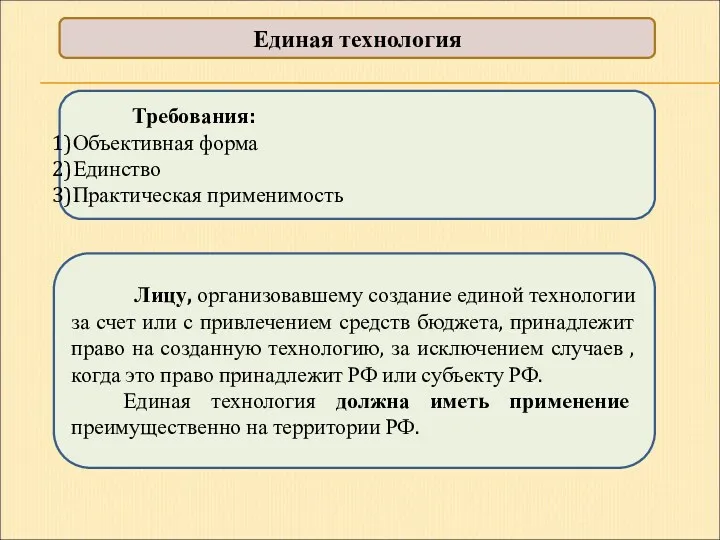 Единая технология

Требования:
1)Объективная форма
2)Единство
3)Практическая применимость

Лицу, организовавшему создание единой технологии за счет или с привлечением средств бюджета, принадлежит право на созданную технологию, за исключением случаев , когда это право принадлежит РФ или субъекту РФ.

Единая технология должна иметь применение преимущественно на территории РФ.